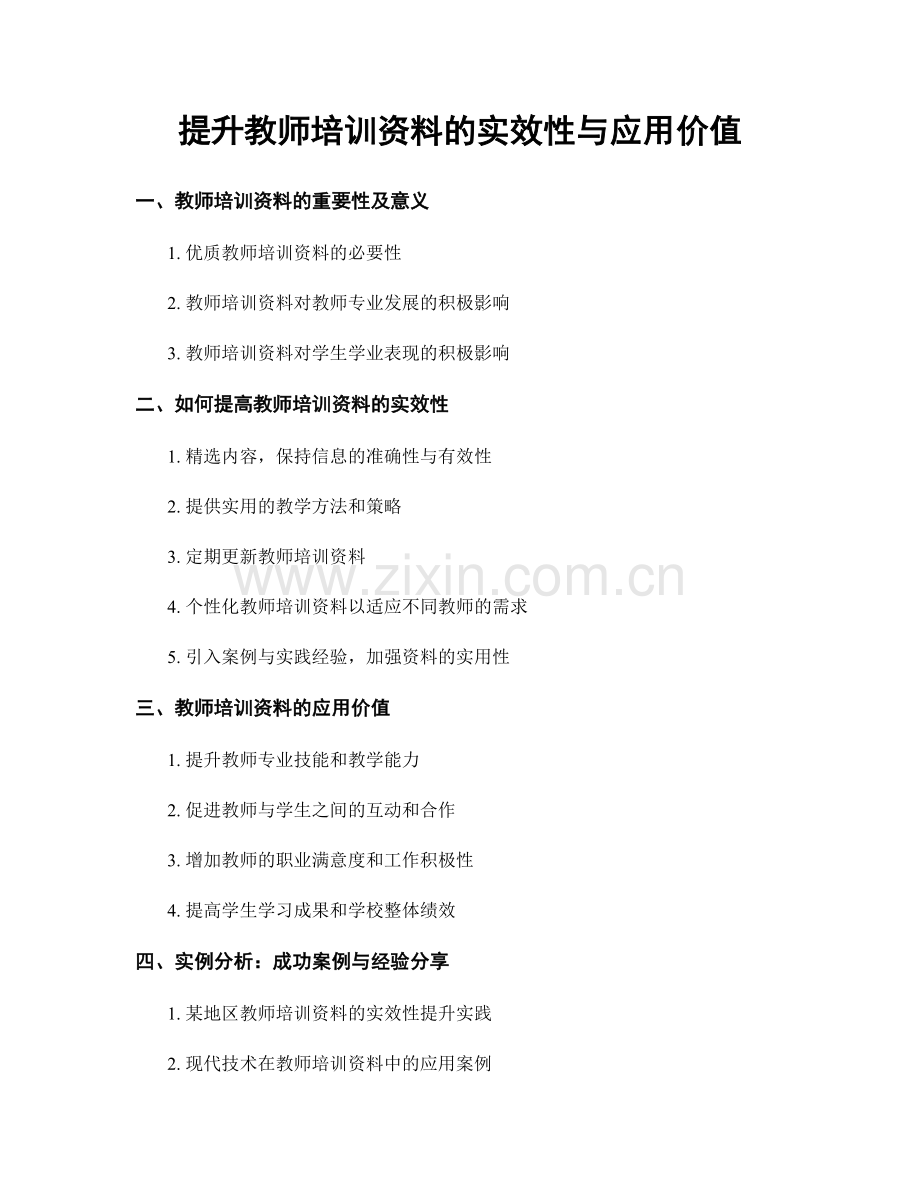 提升教师培训资料的实效性与应用价值

一、教师培训资料的重要性及意义

1.优质教师培训资料的必要性

2.教师培训资料对教师专业发展的积极影响

3.教师培训资料对学生学业表现的积极影响

二、如何提高教师培训资料的实效性

1.精选内容，保持信息的准确性与有效性

2.提供实用的教学方法和策略

3.定期更新教师培训资料

4.个性化教师培训资料以适应不同教师的需求

5.引入案例与实践经验，加强资料的实用性

三、教师培训资料的应用价值

1.提升教师专业技能和教学能力

2.促进教师与学生之间的互动和合作

3.增加教师的职业满意度和工作积极性

4.提高学生学习成果和学校整体绩效

四、实例分析：成功案例与经验分享

1.某地区教师培训资料的实效性提升实践

2.现代技术在教师培训资料中的应用案例

www.zixin.com.cn